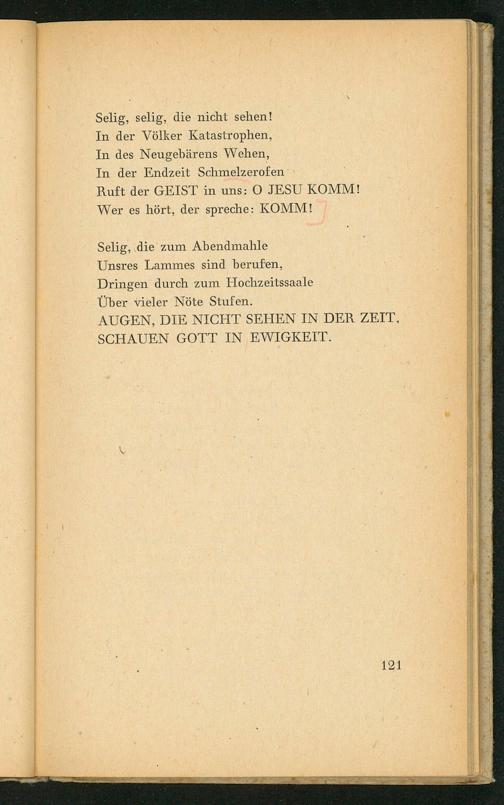 Selig, selig, die nicht sehen!
In der Völker Katastrophen,
In des Neugebärens Wehen,
In der Endzeit Schmelzerofen
Ruft der GEIST in uns: O JESU KOMM!
Wer es hört, der spreche: KOMM!

Selig, die zum Abendmahle
Unsres Lammes sind berufen,
Dringen durch zum Hochzeitssaale
Über vieler Nöte Stufen.
AUGEN, DIE NICHT SEHEN IN DER ZEIT,
SCHAUEN GOTT IN EWIGKEIT.

121